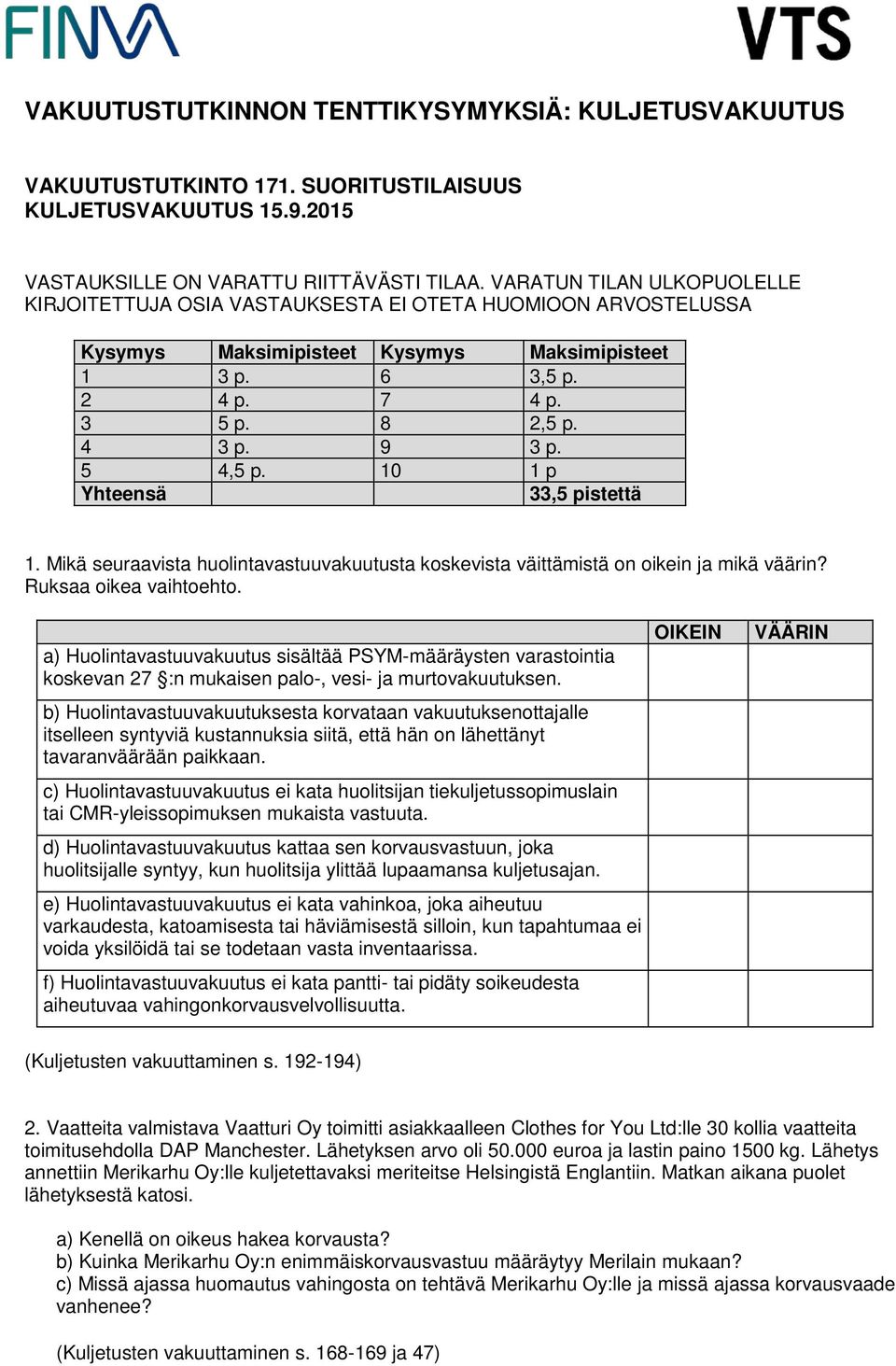 FINVA

VTS

VAKUUTUSTUTKINNON TENTTIKYSYMYKSIÄ: KULJETUSVAKUUTUS

VAKUUTUSTUTKINTO 171. SUORITUSTILAISUUS
KULJETUSVAKUUTUS 15.9.2015

VASTAUKSILLE ON VARATTU RIITTÄVÄSTI TILAA. VARATUN TILAN ULKOPUOLELLE KIRJOITETTUJA OSIA VASTAUKSESTA EI OTETA HUOMIOON ARVOSTELUSSA

| Kysymys | Maksimipisteet | Kysymys | Maksimipisteet |
|---|---|---|---|
| 1 | 3 p. | 6 | 3,5 p. |
| 2 | 4 p. | 7 | 4 p. |
| 3 | 5 p. | 8 | 2,5 p. |
| 4 | 3 p. | 9 | 3 p. |
| 5 | 4,5 p. | 10 | 1 p |
| Yhteensä | | | 33,5 pistettä |

1. Mikä seuraavista huolintavastuuvakuutusta koskevista väittämistä on oikein ja mikä väärin? Ruksaa oikea vaihtoehto.

| | OIKEIN | VÄÄRIN |
|---|---|---|
| a) Huolintavastuuvakuutus sisältää PSYM-määräysten varastointia koskevan 27 §:n mukaisen palo-, vesi- ja murtovakuutuksen. | | |
| b) Huolintavastuuvakuutuksesta korvataan vakuutuksenottajalle itselleen syntyviä kustannuksia siitä, että hän on lähettänyt tavaranväärään paikkaan. | | |
| c) Huolintavastuuvakuutus ei kata huolitsijan tiekuljetussopimuslain tai CMR-yleissopimuksen mukaista vastuuta. | | |
| d) Huolintavastuuvakuutus kattaa sen korvausvastuun, joka huolitsijalle syntyy, kun huolitsija ylittää lupaamansa kuljetusajan. | | |
| e) Huolintavastuuvakuutus ei kata vahinkoa, joka aiheutuu varkaudesta, katoamisesta tai häviämisestä silloin, kun tapahtumaa ei voida yksilöidä tai se todetaan vasta inventaarissa. | | |
| f) Huolintavastuuvakuutus ei kata pantti- tai pidäty soikeudesta aiheutuvaa vahingonkorvausvelvollisuutta. | | |

(Kuljetusten vakuuttaminen s. 192-194)

2. Vaatteita valmistava Vaatturi Oy toimitti asiakkaalleen Clothes for You Ltd:lle 30 kollia vaatteita toimitusehdolla DAP Manchester. Lähetyksen arvo oli 50.000 euroa ja lastin paino 1500 kg. Lähetys annettiin Merikarhu Oy:lle kuljetettavaksi meriteitse Helsingistä Englantiin. Matkan aikana puolet lähetyksestä katosi.

a) Kenellä on oikeus hakea korvausta?
b) Kuinka Merikarhu Oy:n enimmäiskorvausvastuu määräytyy Merilain mukaan?
c) Missä ajassa huomautus vahingosta on tehtävä Merikarhu Oy:lle ja missä ajassa korvausvaade vanhenee?

(Kuljetusten vakuuttaminen s. 168-169 ja 47)